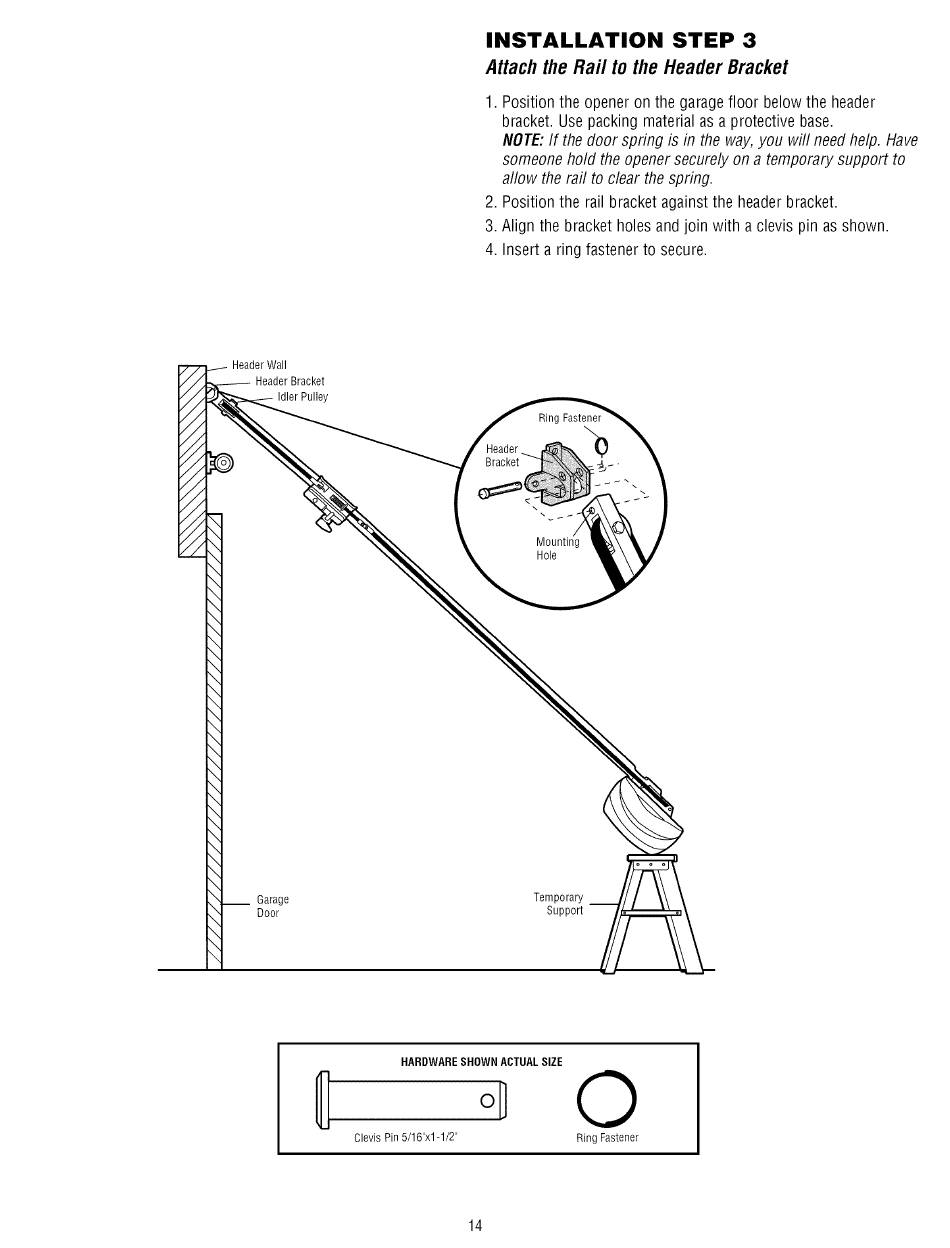 INSTALLATION STEP 3
Attach the Rail to the Header Bracket

1. Position the opener on the garage floor below the header bracket. Use packing material as a protective base.
NOTE: If the door spring is in the way, you will need help. Have someone hold the opener securely on a temporary support to allow the rail to clear the spring.
2. Position the rail bracket against the header bracket.
3. Align the bracket holes and join with a clevis pin as shown.
4. Insert a ring fastener to secure.

Header Wall
Header Bracket
Idler Pulley
Ring Fastener
Header Bracket
Mounting Hole
Garage Door
Temporary Support

HARDWARE SHOWN ACTUAL SIZE
Clevis Pin 5/16"x1-1/2"
Ring Fastener

14